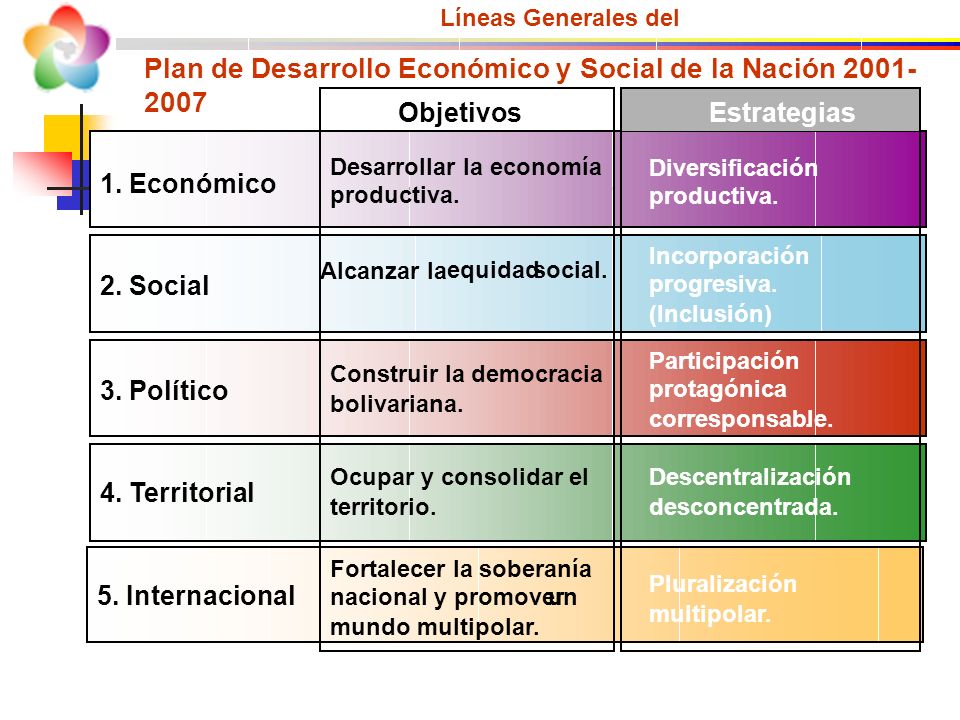 Líneas Generales del

Plan de Desarrollo Económico y Social de la Nación 2001-2007

| | Objetivos | Estrategias |
|---|---|---|
| 1. Económico | Desarrollar la economía productiva. | Diversificación productiva. |
| 2. Social | Alcanzar la equidad social. | Incorporación progresiva. (Inclusión) |
| 3. Político | Construir la democracia bolivariana. | Participación protagónica corresponsable. |
| 4. Territorial | Ocupar y consolidar el territorio. | Descentralización desconcentrada. |
| 5. Internacional | Fortalecer la soberanía nacional y promover un mundo multipolar. | Pluralización multipolar. |